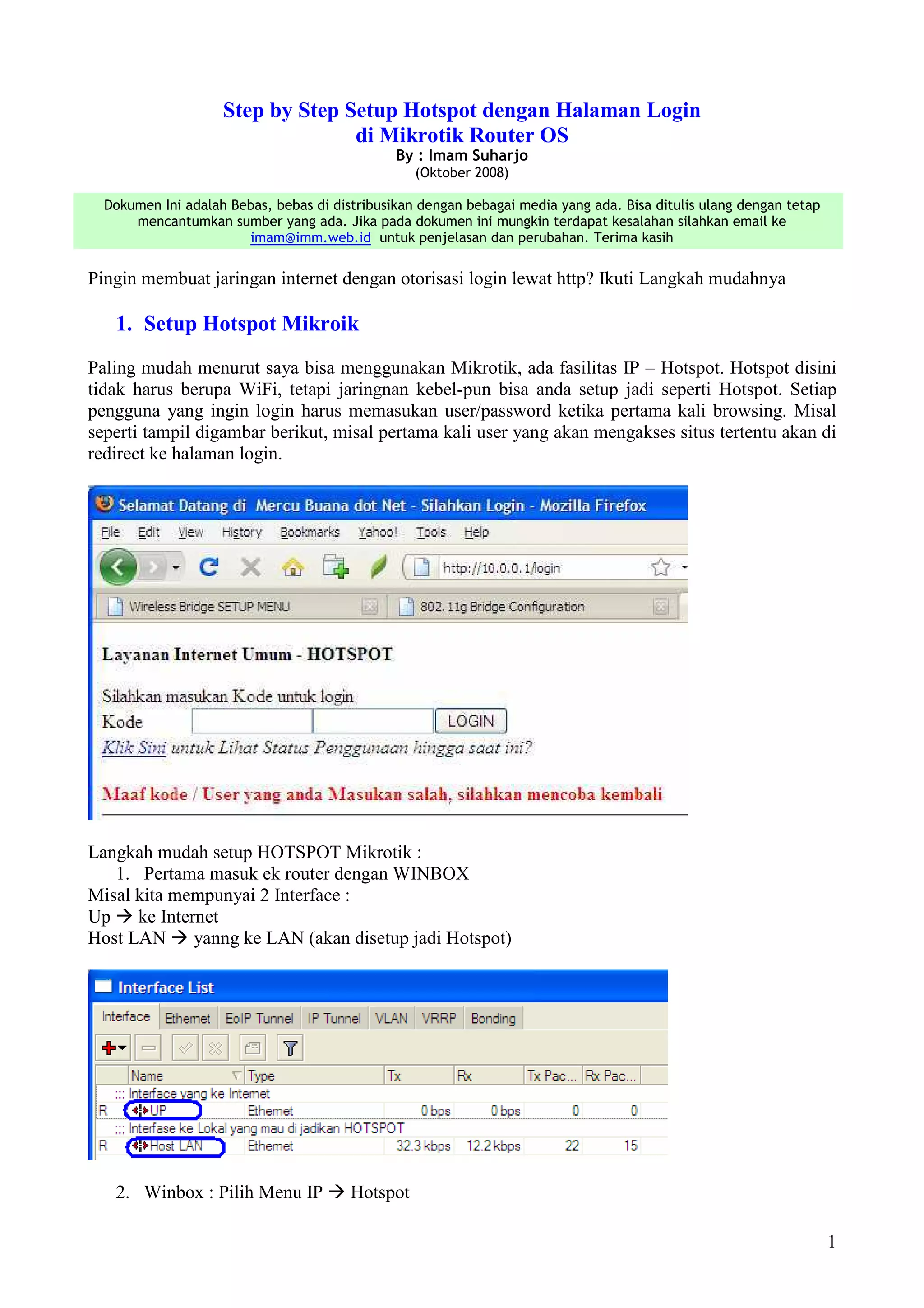 Step by Step Setup Hotspot dengan Halaman Login di Mikrotik Router OS
By : Imam Suharjo
(Oktober 2008)

Dokumen Ini adalah Bebas, bebas di distribusikan dengan bebagai media yang ada. Bisa ditulis ulang dengan tetap mencantumkan sumber yang ada. Jika pada dokumen ini mungkin terdapat kesalahan silahkan email ke imam@imm.web.id untuk penjelasan dan perubahan. Terima kasih

Pingin membuat jaringan internet dengan otorisasi login lewat http? Ikuti Langkah mudahnya

1. Setup Hotspot Mikroik

Paling mudah menurut saya bisa menggunakan Mikrotik, ada fasilitas IP – Hotspot. Hotspot disini tidak harus berupa WiFi, tetapi jaringnan kebel-pun bisa anda setup jadi seperti Hotspot. Setiap pengguna yang ingin login harus memasukan user/password ketika pertama kali browsing. Misal seperti tampil digambar berikut, misal pertama kali user yang akan mengakses situs tertentu akan di redirect ke halaman login.

Selamat Datang di Mercu Buana dot Net - Silahkan Login - Mozilla Firefox
File Edit View History Bookmarks Yahoo! Tools Help
http://10.0.0.1/login
Wireless Bridge SETUP MENU
802.11g Bridge Configuration

Layanan Internet Umum - HOTSPOT

Silahkan masukan Kode untuk login
Kode LOGIN
Klik Sini untuk Lihat Status Penggunaan hingga saat ini?

Maaf kode / User yang anda Masukan salah, silahkan mencoba kembali

Langkah mudah setup HOTSPOT Mikrotik :
1. Pertama masuk ek router dengan WINBOX
Misal kita mempunyai 2 Interface :
Up → ke Internet
Host LAN → yanng ke LAN (akan disetup jadi Hotspot)

Interface List
Interface Ethernet EoIP Tunnel IP Tunnel VLAN VRRP Bonding

| | Name | Type | Tx | Rx | Tx Pac... | Rx Pac... |
|---|---|---|---|---|---|---|
| | ;;; Interface yang ke Internet | | | | | |
| R | UP | Ethernet | 0 bps | 0 bps | 0 | 0 |
| | ;;; Interfase ke Lokal yang mau di jadikan HOTSPOT | | | | | |
| R | Host LAN | Ethernet | 32.3 kbps | 12.2 kbps | 22 | 15 |

2. Winbox : Pilih Menu IP → Hotspot

1